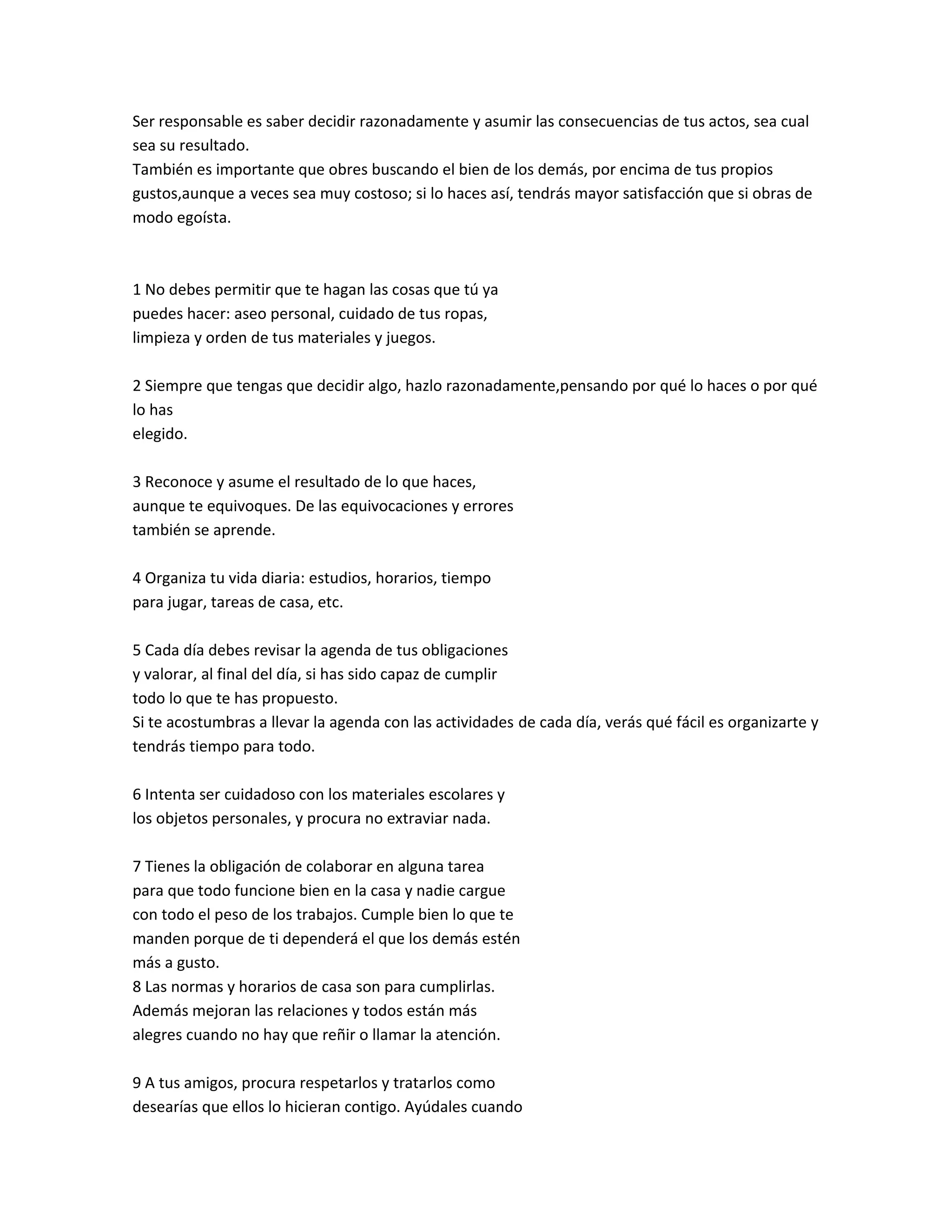 Ser responsable es saber decidir razonadamente y asumir las consecuencias de tus actos, sea cual sea su resultado.
También es importante que obres buscando el bien de los demás, por encima de tus propios gustos,aunque a veces sea muy costoso; si lo haces así, tendrás mayor satisfacción que si obras de modo egoísta.

1 No debes permitir que te hagan las cosas que tú ya puedes hacer: aseo personal, cuidado de tus ropas, limpieza y orden de tus materiales y juegos.

2 Siempre que tengas que decidir algo, hazlo razonadamente,pensando por qué lo haces o por qué lo has elegido.

3 Reconoce y asume el resultado de lo que haces, aunque te equivoques. De las equivocaciones y errores también se aprende.

4 Organiza tu vida diaria: estudios, horarios, tiempo para jugar, tareas de casa, etc.

5 Cada día debes revisar la agenda de tus obligaciones y valorar, al final del día, si has sido capaz de cumplir todo lo que te has propuesto.
Si te acostumbras a llevar la agenda con las actividades de cada día, verás qué fácil es organizarte y tendrás tiempo para todo.

6 Intenta ser cuidadoso con los materiales escolares y los objetos personales, y procura no extraviar nada.

7 Tienes la obligación de colaborar en alguna tarea para que todo funcione bien en la casa y nadie cargue con todo el peso de los trabajos. Cumple bien lo que te manden porque de ti dependerá el que los demás estén más a gusto.
8 Las normas y horarios de casa son para cumplirlas. Además mejoran las relaciones y todos están más alegres cuando no hay que reñir o llamar la atención.

9 A tus amigos, procura respetarlos y tratarlos como desearías que ellos lo hicieran contigo. Ayúdales cuando